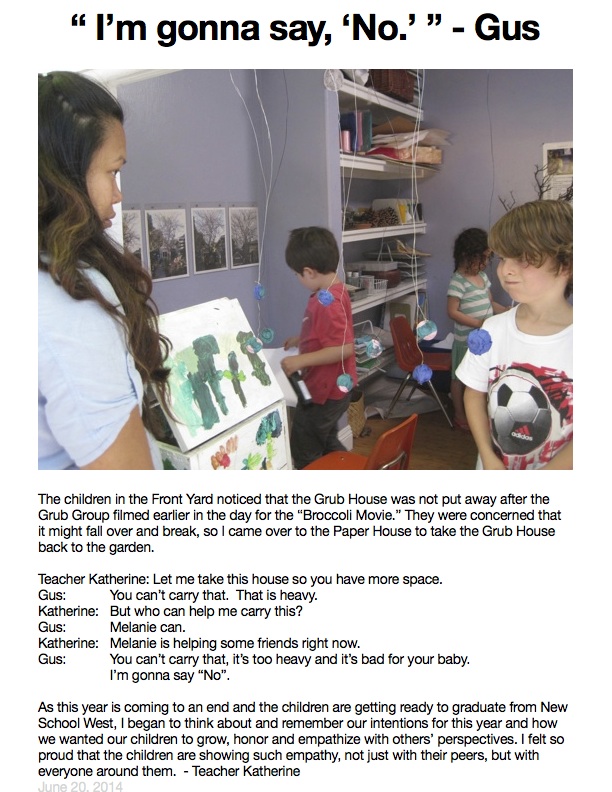 “ I’m gonna say, ‘No.’ ” - Gus

adidas

The children in the Front Yard noticed that the Grub House was not put away after the Grub Group filmed earlier in the day for the “Broccoli Movie.” They were concerned that it might fall over and break, so I came over to the Paper House to take the Grub House back to the garden.

Teacher Katherine: Let me take this house so you have more space.
Gus: You can’t carry that. That is heavy.
Katherine: But who can help me carry this?
Gus: Melanie can.
Katherine: Melanie is helping some friends right now.
Gus: You can’t carry that, it’s too heavy and it’s bad for your baby. I’m gonna say “No”.

As this year is coming to an end and the children are getting ready to graduate from New School West, I began to think about and remember our intentions for this year and how we wanted our children to grow, honor and empathize with others’ perspectives. I felt so proud that the children are showing such empathy, not just with their peers, but with everyone around them. - Teacher Katherine
June 20, 2014